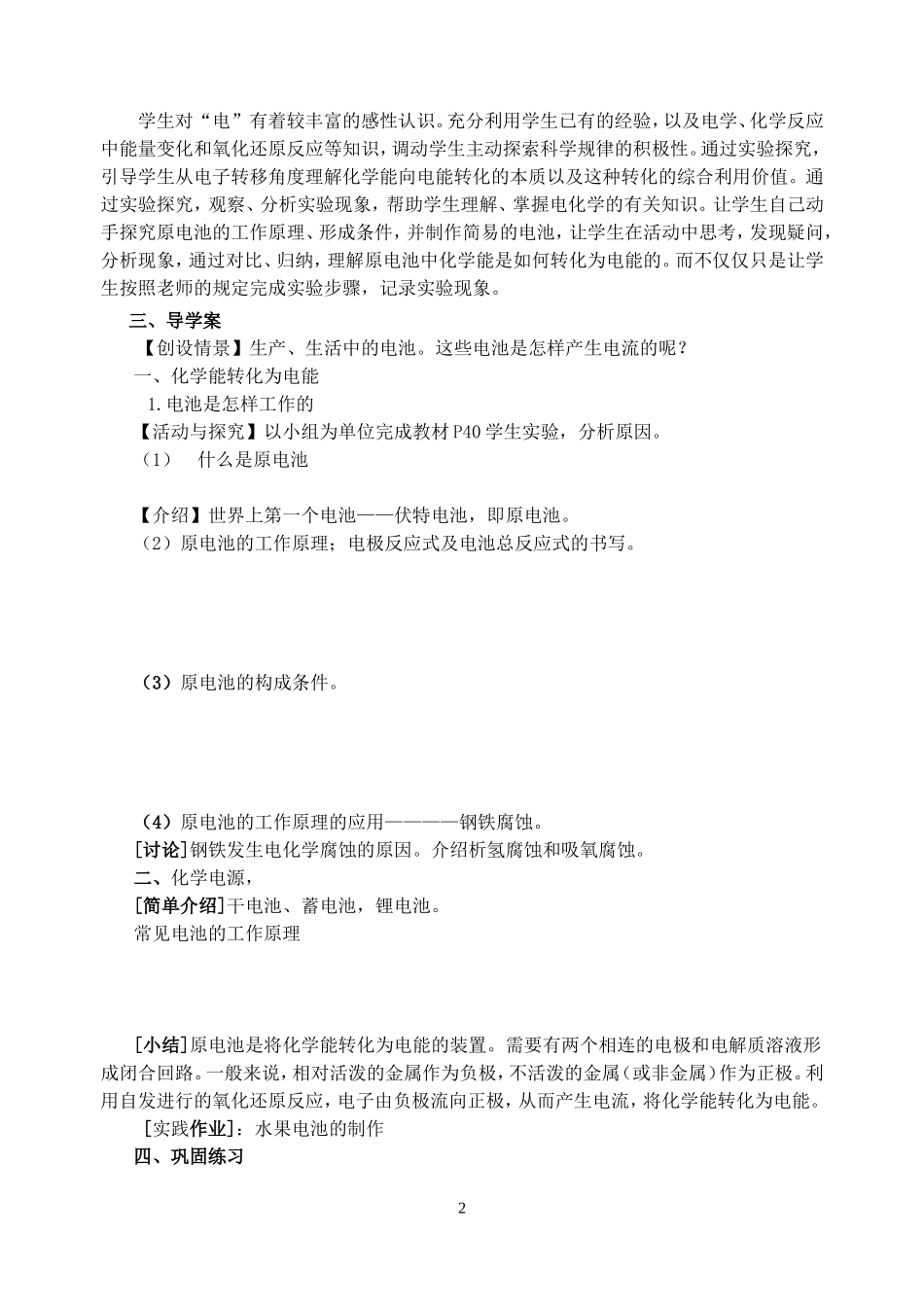 学生对“电”有着较丰富的感性认识。充分利用学生已有的经验，以及电学、化学反应中能量变化和氧化还原反应等知识，调动学生主动探索科学规律的积极性。通过实验探究，引导学生从电子转移角度理解化学能向电能转化的本质以及这种转化的综合利用价值。通过实验探究，观察、分析实验现象，帮助学生理解、掌握电化学的有关知识。让学生自己动手探究原电池的工作原理、形成条件，并制作简易的电池，让学生在活动中思考，发现疑问，分析现象，通过对比、归纳，理解原电池中化学能是如何转化为电能的。而不仅仅只是让学生按照老师的规定完成实验步骤，记录实验现象。

三、导学案

【创设情景】生产、生活中的电池。这些电池是怎样产生电流的呢？

一、化学能转化为电能

1.电池是怎样工作的

【活动与探究】以小组为单位完成教材P40学生实验，分析原因。

（1） 什么是原电池

【介绍】世界上第一个电池——伏特电池，即原电池。

（2）原电池的工作原理；电极反应式及电池总反应式的书写。

（3）原电池的构成条件。

（4）原电池的工作原理的应用————钢铁腐蚀。

[讨论]钢铁发生电化学腐蚀的原因。介绍析氢腐蚀和吸氧腐蚀。

二、化学电源，

[简单介绍]干电池、蓄电池，锂电池。

常见电池的工作原理

[小结]原电池是将化学能转化为电能的装置。需要有两个相连的电极和电解质溶液形成闭合回路。一般来说，相对活泼的金属作为负极，不活泼的金属（或非金属）作为正极。利用自发进行的氧化还原反应，电子由负极流向正极，从而产生电流，将化学能转化为电能。

[实践作业]：水果电池的制作

四、巩固练习

2